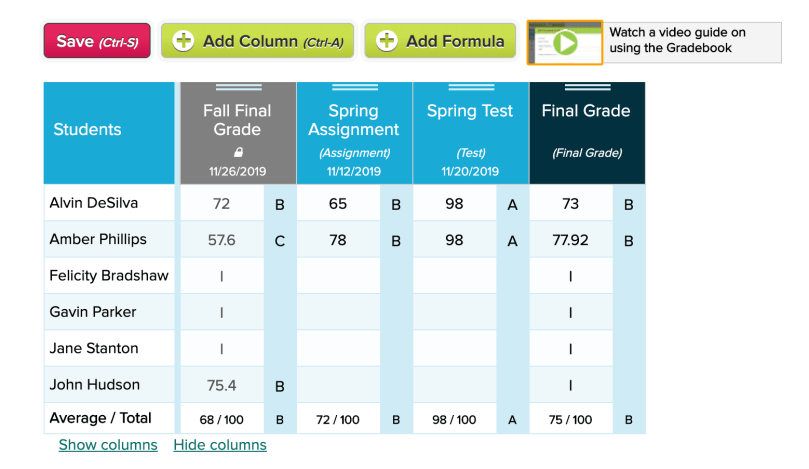 Save (Ctrl-S) Add Column (Ctrl-A) Add Formula Watch a video guide on using the Gradebook

| Students | Fall Final Grade 11/26/2019 | | Spring Assignment (Assignment) 11/12/2019 | | Spring Test (Test) 11/20/2019 | | Final Grade (Final Grade) | |
|---|---|---|---|---|---|---|---|---|
| Alvin DeSilva | 72 | B | 65 | B | 98 | A | 73 | B |
| Amber Phillips | 57.6 | C | 78 | B | 98 | A | 77.92 | B |
| Felicity Bradshaw | I | | | | | | I | |
| Gavin Parker | I | | | | | | I | |
| Jane Stanton | I | | | | | | I | |
| John Hudson | 75.4 | B | | | | | I | |
| Average / Total | 68 / 100 | B | 72 / 100 | B | 98 / 100 | A | 75 / 100 | B |

Show columns Hide columns